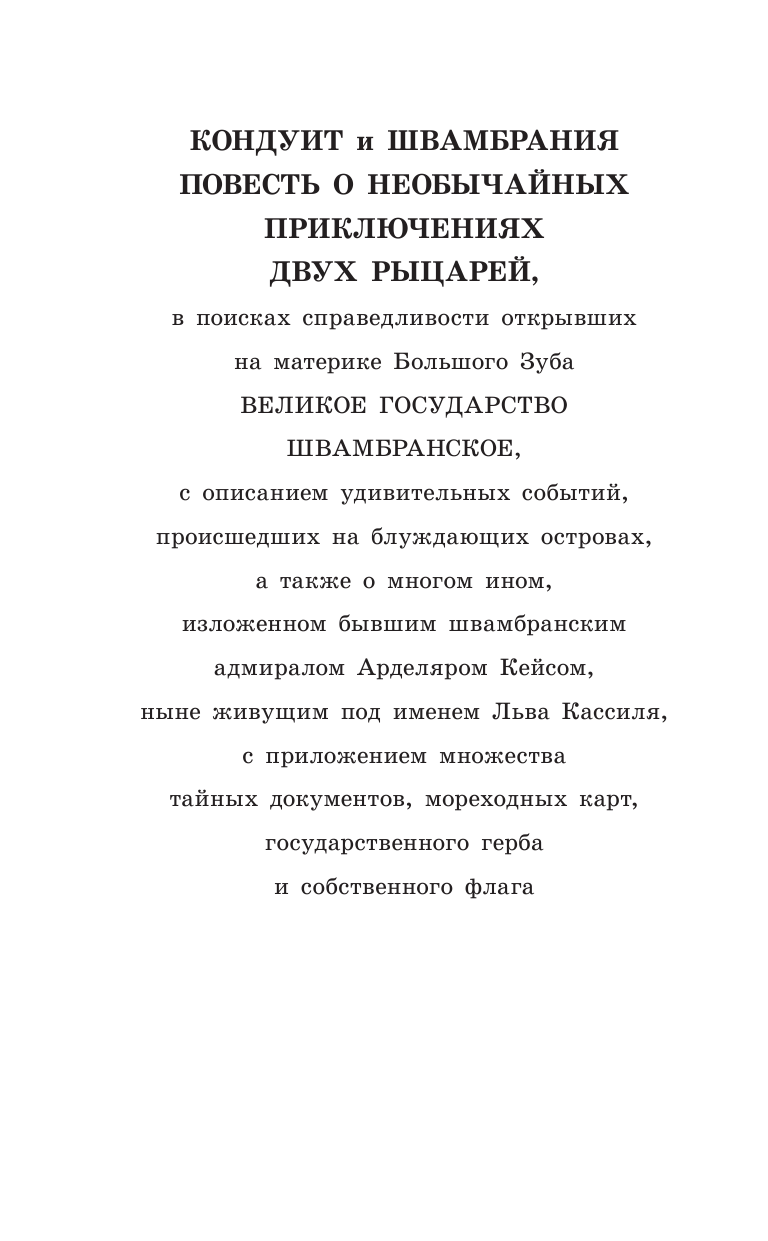 КОНДУИТ и ШВАМБРАНИЯ
ПОВЕСТЬ О НЕОБЫЧАЙНЫХ ПРИКЛЮЧЕНИЯХ
ДВУХ РЫЦАРЕЙ,
в поисках справедливости открывших на материке Большого Зуба
ВЕЛИКОЕ ГОСУДАРСТВО ШВАМБРАНСКОЕ,
с описанием удивительных событий, происшедших на блуждающих островах, а также о многом ином, изложенном бывшим швамбранским адмиралом Арделяром Кейсом, ныне живущим под именем Льва Кассиля, с приложением множества тайных документов, мореходных карт, государственного герба и собственного флага